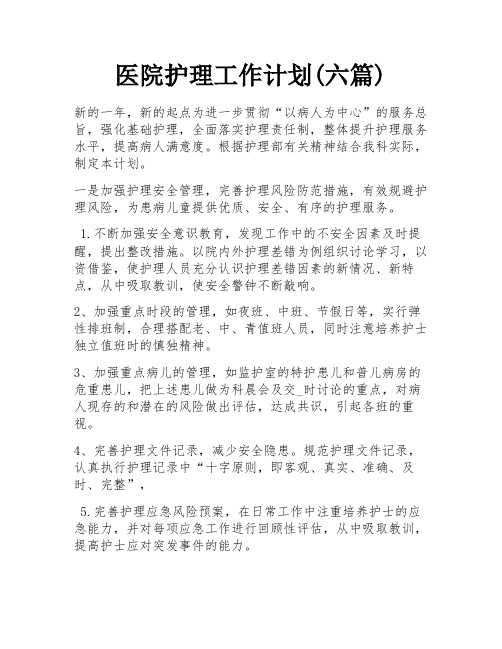 医院护理工作计划(六篇)

新的一年，新的起点为进一步贯彻“以病人为中心”的服务总旨，强化基础护理，全面落实护理责任制，整体提升护理服务水平，提高病人满意度。根据护理部有关精神结合我科实际，制定本计划。

一是加强护理安全管理，完善护理风险防范措施，有效规避护理风险，为患病儿童提供优质、安全、有序的护理服务。

1.不断加强安全意识教育，发现工作中的不安全因素及时提醒，提出整改措施。以院内外护理差错为例组织讨论学习，以资借鉴，使护理人员充分认识护理差错因素的新情况、新特点，从中吸取教训，使安全警钟不断敲响。

2、加强重点时段的管理，如夜班、中班、节假日等，实行弹性排班制，合理搭配老、中、青值班人员，同时注意培养护士独立值班时的慎独精神。

3、加强重点病儿的管理，如监护室的特护患儿和普儿病房的危重患儿，把上述患儿做为科晨会及交_时讨论的重点，对病人现存的和潜在的风险做出评估，达成共识，引起各班的重视。

4、完善护理文件记录，减少安全隐患。规范护理文件记录，认真执行护理记录中“十字原则，即客观、真实、准确、及时、完整”，

5.完善护理应急风险预案，在日常工作中注重培养护士的应急能力，并对每项应急工作进行回顾性评估，从中吸取教训，提高护士应对突发事件的能力。